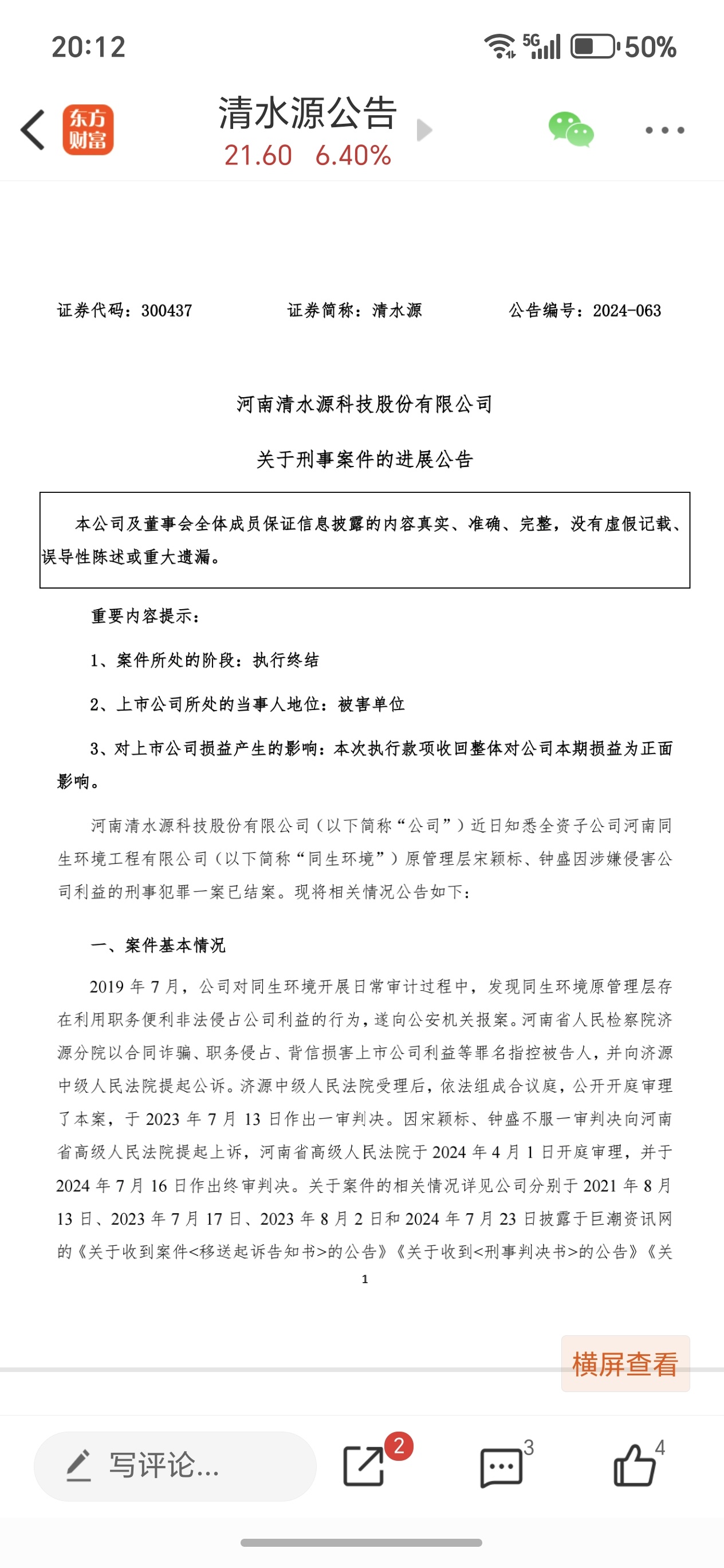 20:12

5G 50%

东方财富

清水源公告

21.60 6.40%

证券代码：300437 证券简称：清水源 公告编号：2024-063

河南清水源科技股份有限公司

关于刑事案件的进展公告

本公司及董事会全体成员保证信息披露的内容真实、准确、完整，没有虚假记载、误导性陈述或重大遗漏。

重要内容提示：

1、案件所处的阶段：执行终结

2、上市公司所处的当事人地位：被害单位

3、对上市公司损益产生的影响：本次执行款项收回整体对公司本期损益为正面影响。

河南清水源科技股份有限公司（以下简称“公司”）近日知悉全资子公司河南同生环境工程有限公司（以下简称“同生环境”）原管理层宋颖标、钟盛因涉嫌侵害公司利益的刑事犯罪一案已结案。现将相关情况公告如下：

一、案件基本情况

2019 年 7 月，公司对同生环境开展日常审计过程中，发现同生环境原管理层存在利用职务便利非法侵占公司利益的行为，遂向公安机关报案。河南省人民检察院济源分院以合同诈骗、职务侵占、背信损害上市公司利益等罪名指控被告人，并向济源中级人民法院提起公诉。济源中级人民法院受理后，依法组成合议庭，公开开庭审理了本案，于 2023 年 7 月 13 日作出一审判决。因宋颖标、钟盛不服一审判决向河南省高级人民法院提起上诉，河南省高级人民法院于 2024 年 4 月 1 日开庭审理，并于 2024 年 7 月 16 日作出终审判决。关于案件的相关情况详见公司分别于 2021 年 8 月 13 日、2023 年 7 月 17 日、2023 年 8 月 2 日和 2024 年 7 月 23 日披露于巨潮资讯网的《关于收到案件<移送起诉告知书>的公告》《关于收到<刑事判决书>的公告》《关

1

横屏查看

写评论...

2

3

4